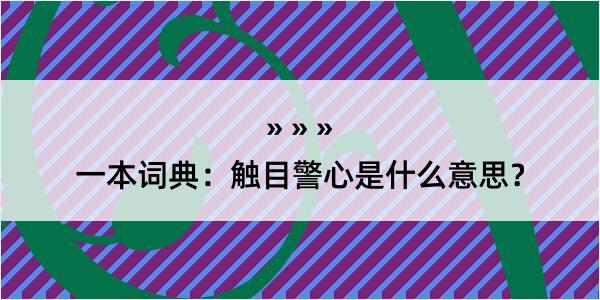 » » »

一本词典：触目警心是什么意思？